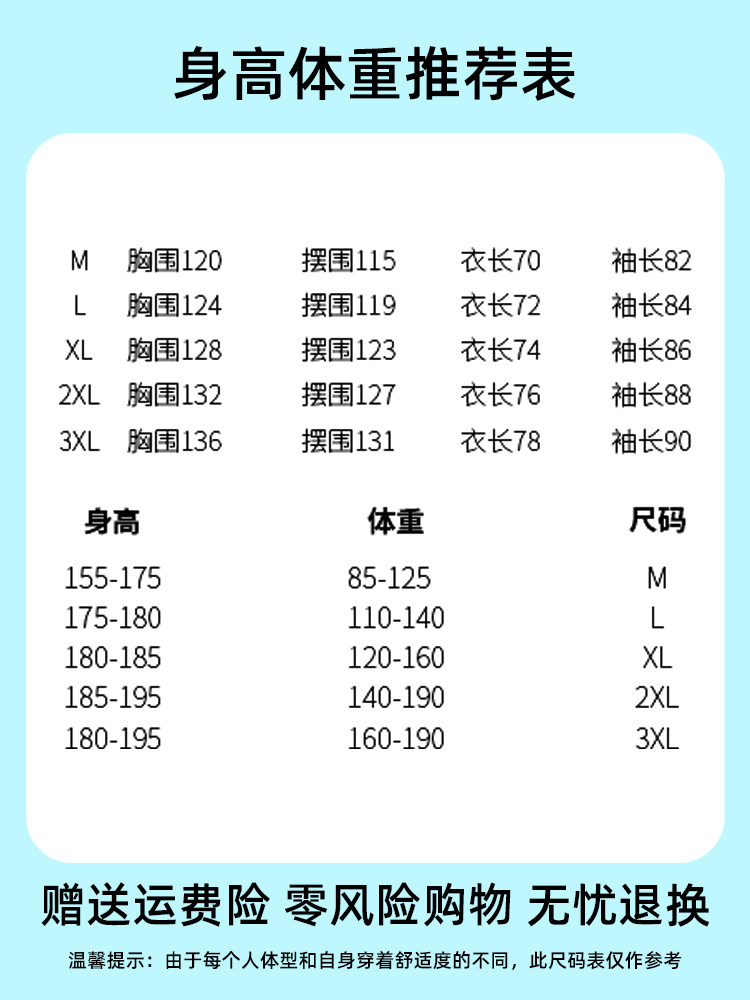 身高体重推荐表

M 胸围120 摆围115 衣长70 袖长82
L 胸围124 摆围119 衣长72 袖长84
XL 胸围128 摆围123 衣长74 袖长86
2XL 胸围132 摆围127 衣长76 袖长88
3XL 胸围136 摆围131 衣长78 袖长90

| 身高 | 体重 | 尺码 |
|---|---|---|
| 155-175 | 85-125 | M |
| 175-180 | 110-140 | L |
| 180-185 | 120-160 | XL |
| 185-195 | 140-190 | 2XL |
| 180-195 | 160-190 | 3XL |

赠送运费险 零风险购物 无忧退换

温馨提示：由于每个人体型和自身穿着舒适度的不同，此尺码表仅作参考